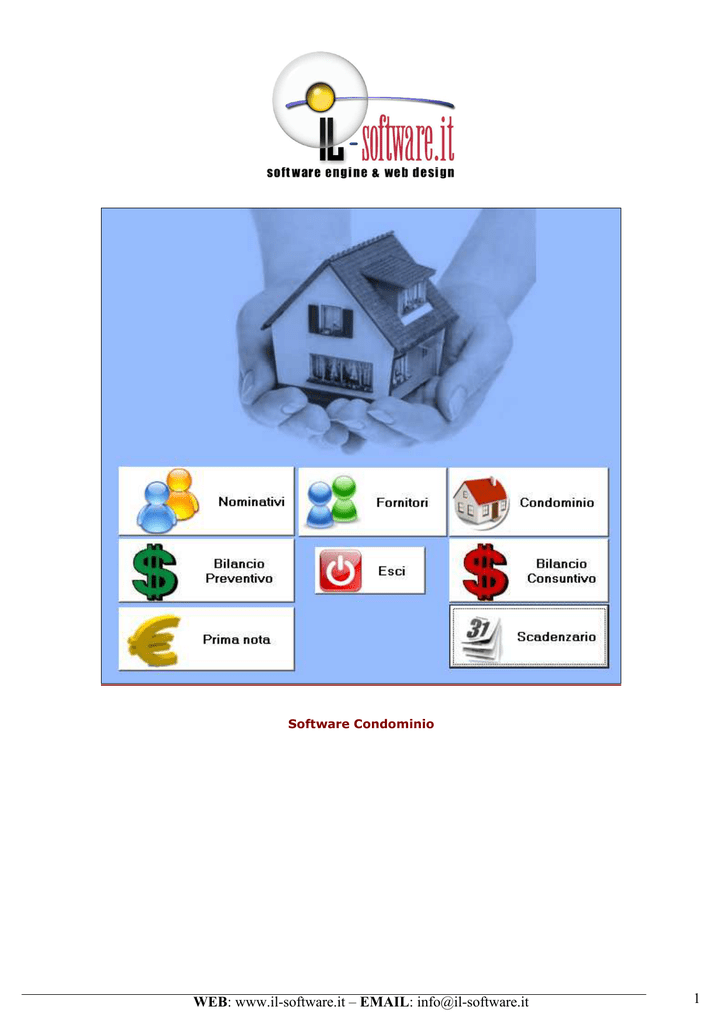 IL-software.it
software engine & web design

Nominativi
Fornitori
Condominio
Bilancio Preventivo
Esci
Bilancio Consuntivo
Prima nota
31
Scadenzario

Software Condominio

WEB: www.il-software.it – EMAIL: info@il-software.it
1